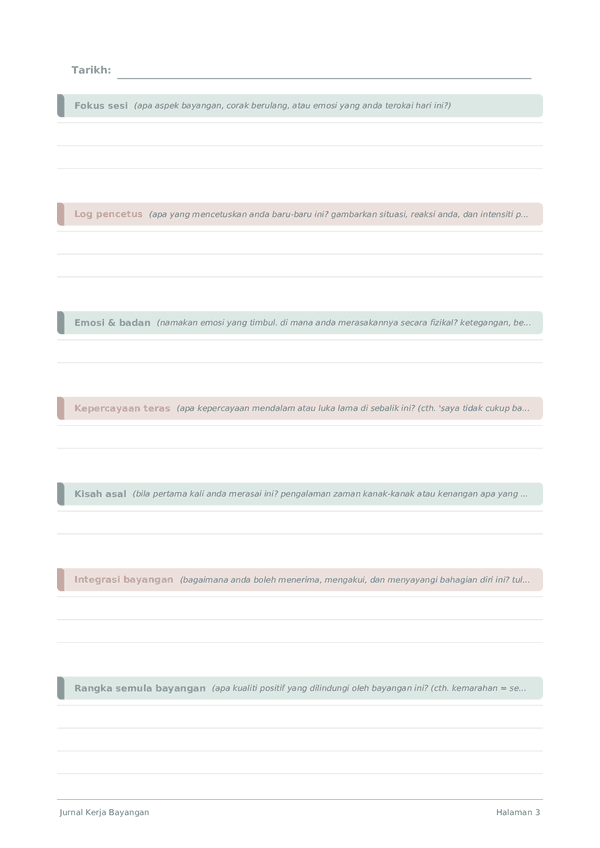 Tarikh: ____

Fokus sesi (apa aspek bayangan, corak berulang, atau emosi yang anda terokai hari ini?)

Log pencetus (apa yang mencetuskan anda baru-baru ini? gambarkan situasi, reaksi anda, dan intensiti p...

Emosi & badan (namakan emosi yang timbul. di mana anda merasakannya secara fizikal? ketegangan, be...

Kepercayaan teras (apa kepercayaan mendalam atau luka lama di sebalik ini? (cth. 'saya tidak cukup ba...

Kisah asal (bila pertama kali anda merasai ini? pengalaman zaman kanak-kanak atau kenangan apa yang ...

Integrasi bayangan (bagaimana anda boleh menerima, mengakui, dan menyayangi bahagian diri ini? tul...

Rangka semula bayangan (apa kualiti positif yang dilindungi oleh bayangan ini? (cth. kemarahan = se...

Jurnal Kerja Bayangan

Halaman 3